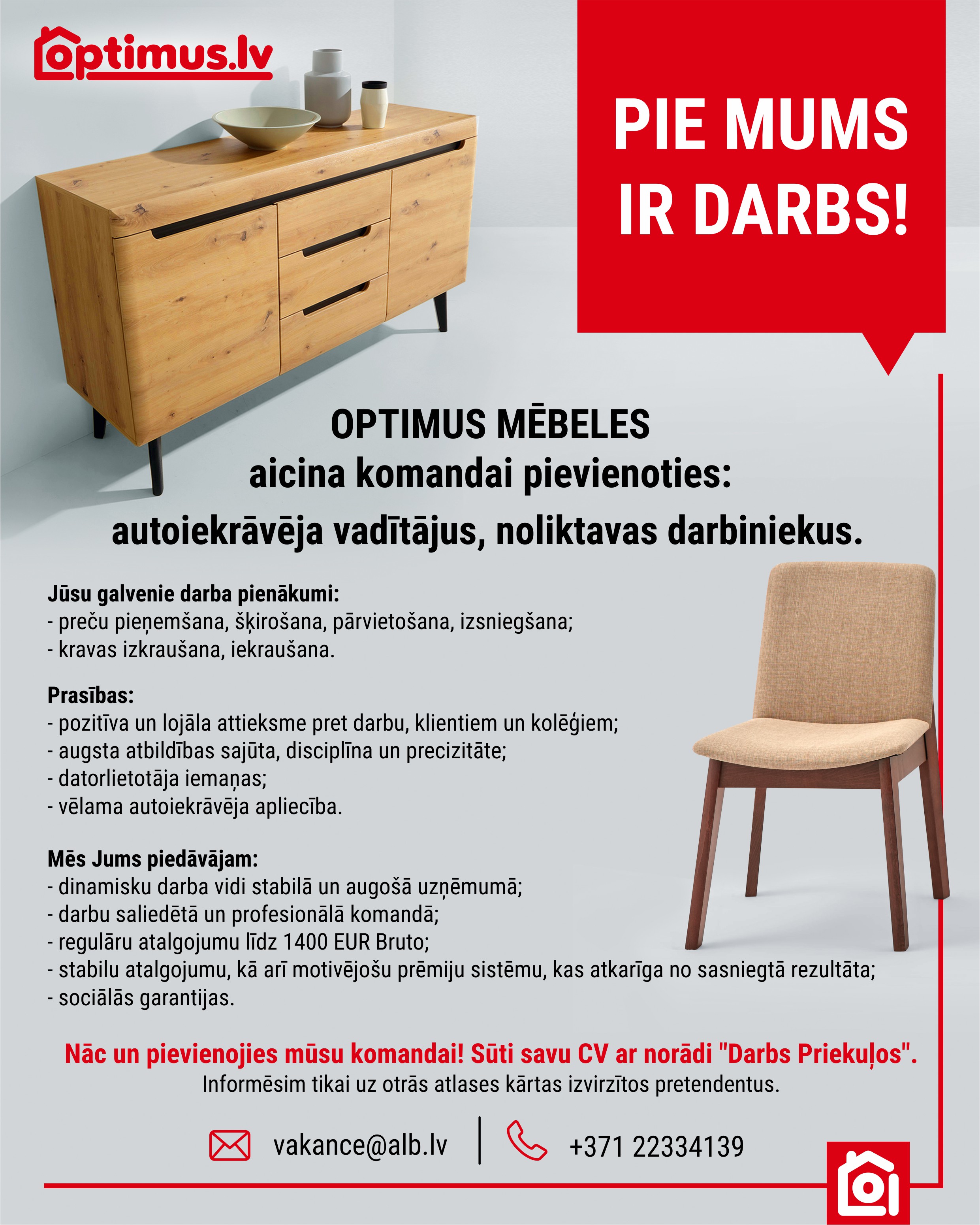 optimus.lv

PIE MUMS IR DARBS!

OPTIMUS MĒBELES
aicina komandai pievienoties:
autoiekrāvēja vadītājus, noliktavas darbiniekus.

Jūsu galvenie darba pienākumi:
- preču pieņemšana, šķirošana, pārvietošana, izsniegšana;
- kravas izkraušana, iekraušana.

Prasības:
- pozitīva un lojāla attieksme pret darbu, klientiem un kolēģiem;
- augsta atbildības sajūta, disciplīna un precizitāte;
- datorlietotāja iemaņas;
- vēlama autoiekrāvēja apliecība.

Mēs Jums piedāvājam:
- dinamisku darba vidi stabilā un augošā uzņēmumā;
- darbu saliedētā un profesionālā komandā;
- regulāru atalgojumu līdz 1400 EUR Bruto;
- stabilu atalgojumu, kā arī motivējošu prēmiju sistēmu, kas atkarīga no sasniegtā rezultāta;
- sociālās garantijas.

Nāc un pievienojies mūsu komandai! Sūti savu CV ar norādi "Darbs Priekuļos".
Informēsim tikai uz otrās atlases kārtas izvirzītos pretendentus.

vakance@alb.lv | +371 22334139